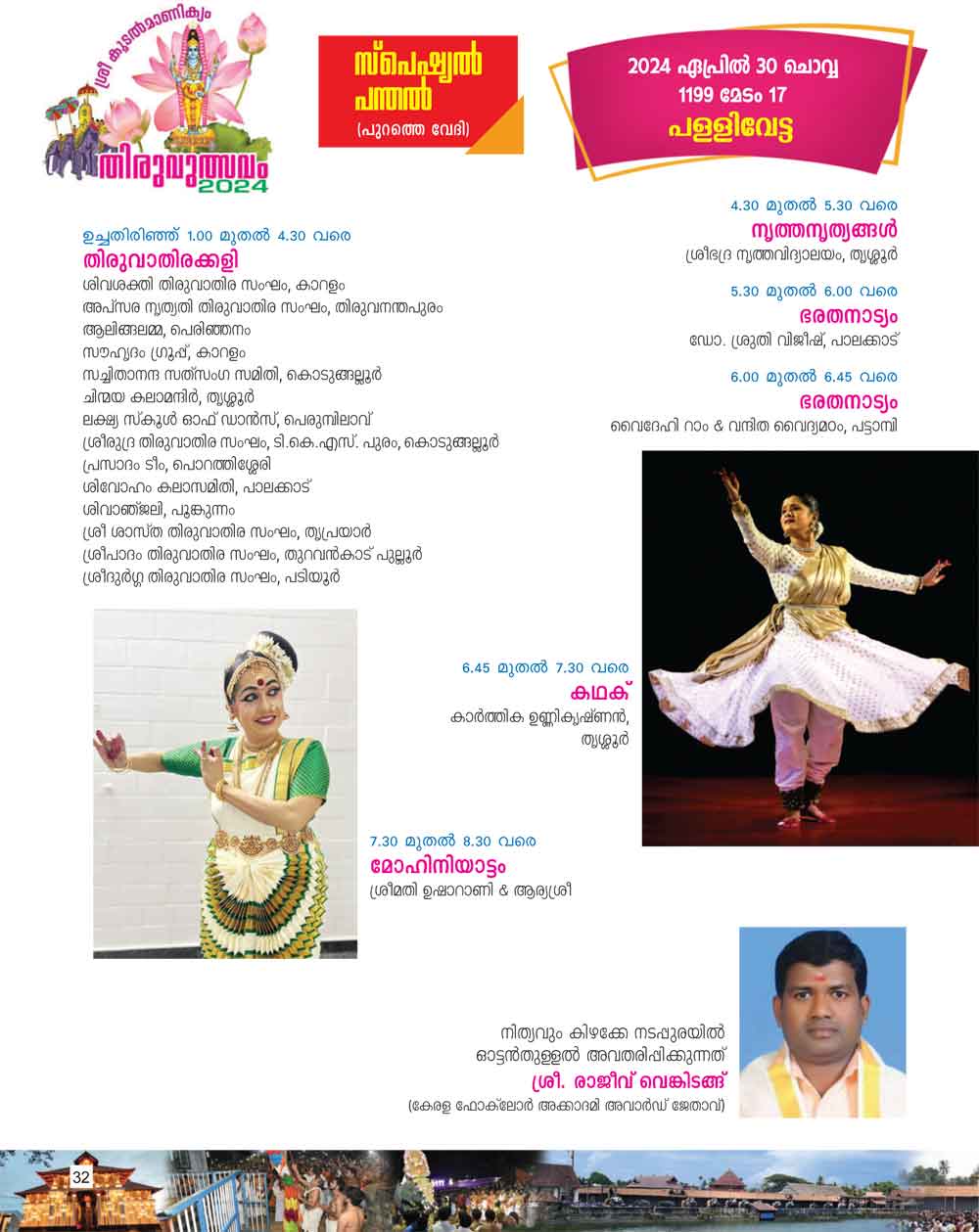 ശ്രീ കൂടൽമാണിക്യം
തിരുവുത്സവം 2024

സ്പെഷ്യൽ പന്തൽ
(പുറത്തെ വേദി)

2024 ഏപ്രിൽ 30 ചൊവ്വ
1199 മേടം 17
പള്ളിവേട്ട

ഉച്ചതിരിഞ്ഞ് 1.00 മുതൽ 4.30 വരെ
തിരുവാതിരക്കളി
ശിവശക്തി തിരുവാതിര സംഘം, കാറളം
അപ്സര നൃത്യതി തിരുവാതിര സംഘം, തിരുവനന്തപുരം
ആലിങ്ങലമ്മ, പെരിഞ്ഞനം
സൗഹൃദം ഗ്രൂപ്പ്, കാറളം
സച്ചിദാനന്ദ സത്സംഗ സമിതി, കൊടുങ്ങല്ലൂർ
ചിന്മയ കലാമന്ദിർ, തൃശ്ശൂർ
ലക്ഷ്യ സ്കൂൾ ഓഫ് ഡാൻസ്, പെരുമ്പിലാവ്
ശ്രീരുദ്ര തിരുവാതിര സംഘം, ടി.കെ.എസ്. പുരം, കൊടുങ്ങല്ലൂർ
പ്രസാദം ടീം, പൊറത്തിശ്ശേരി
ശിവോഹം കലാസമിതി, പാലക്കാട്
ശിവാഞ്ജലി, പൂങ്കുന്നം
ശ്രീ ശാസ്ത തിരുവാതിര സംഘം, തൃപ്രയാർ
ശ്രീപാദം തിരുവാതിര സംഘം, തുറവൻകാട് പുല്ലൂർ
ശ്രീദുർഗ്ഗ തിരുവാതിര സംഘം, പടിയൂർ

4.30 മുതൽ 5.30 വരെ
നൃത്തനൃത്യങ്ങൾ
ശ്രീഭദ്ര നൃത്തവിദ്യാലയം, തൃശ്ശൂർ

5.30 മുതൽ 6.00 വരെ
ഭരതനാട്യം
ഡോ. ശ്രുതി വിജീഷ്, പാലക്കാട്

6.00 മുതൽ 6.45 വരെ
ഭരതനാട്യം
വൈദേഹി റാം & വന്ദിത വൈദ്യമഠം, പട്ടാമ്പി

6.45 മുതൽ 7.30 വരെ
കഥക്
കാർത്തിക ഉണ്ണികൃഷ്ണൻ, തൃശ്ശൂർ

7.30 മുതൽ 8.30 വരെ
മോഹിനിയാട്ടം
ശ്രീമതി ഉഷാറാണി & ആര്യശ്രീ

നിത്യവും കിഴക്കേ നടപ്പുരയിൽ ഓട്ടൻതുള്ളൽ അവതരിപ്പിക്കുന്നത്
ശ്രീ. രാജീവ് വെങ്കിടങ്ങ്
(കേരള ഫോക്‌ലോർ അക്കാദമി അവാർഡ് ജേതാവ്)

32